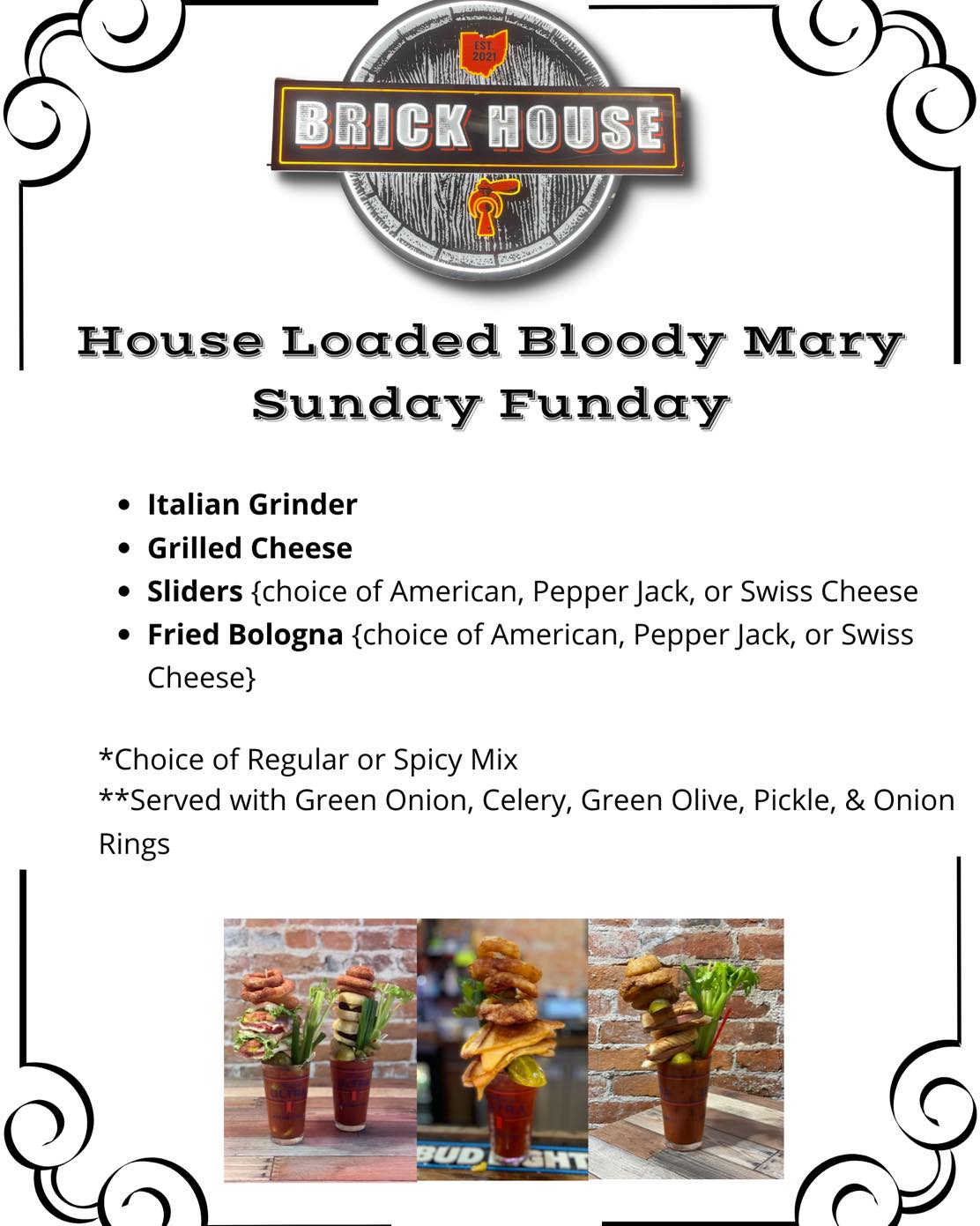 EST. 2021

BRICK HOUSE

House Loaded Bloody Mary Sunday Funday

• Italian Grinder
• Grilled Cheese
• Sliders {choice of American, Pepper Jack, or Swiss Cheese
• Fried Bologna {choice of American, Pepper Jack, or Swiss Cheese}

*Choice of Regular or Spicy Mix
**Served with Green Onion, Celery, Green Olive, Pickle, & Onion Rings